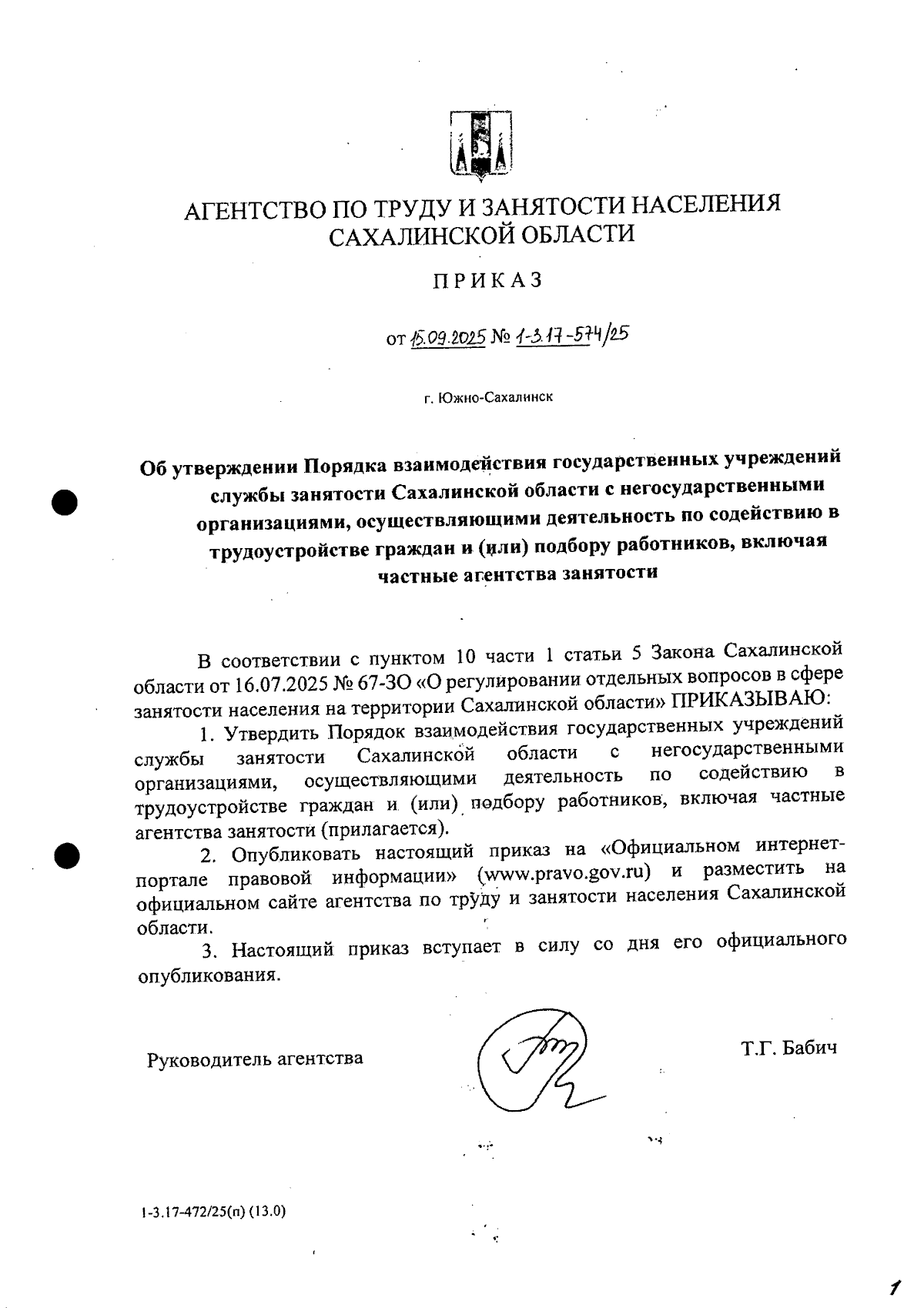 АГЕНТСТВО ПО ТРУДУ И ЗАНЯТОСТИ НАСЕЛЕНИЯ САХАЛИНСКОЙ ОБЛАСТИ

ПРИКАЗ

от 15.09.2025 № 1-3.17-574/25

г. Южно-Сахалинск

Об утверждении Порядка взаимодействия государственных учреждений службы занятости Сахалинской области с негосударственными организациями, осуществляющими деятельность по содействию в трудоустройстве граждан и (или) подбору работников, включая частные агентства занятости

В соответствии с пунктом 10 части 1 статьи 5 Закона Сахалинской области от 16.07.2025 № 67-ЗО «О регулировании отдельных вопросов в сфере занятости населения на территории Сахалинской области» ПРИКАЗЫВАЮ:

1. Утвердить Порядок взаимодействия государственных учреждений службы занятости Сахалинской области с негосударственными организациями, осуществляющими деятельность по содействию в трудоустройстве граждан и (или) подбору работников, включая частные агентства занятости (прилагается).

2. Опубликовать настоящий приказ на «Официальном интернет-портале правовой информации» (www.pravo.gov.ru) и разместить на официальном сайте агентства по труду и занятости населения Сахалинской области.

3. Настоящий приказ вступает в силу со дня его официального опубликования.

Руководитель агентства

Т.Г. Бабич

1-3.17-472/25(п) (13.0)

1